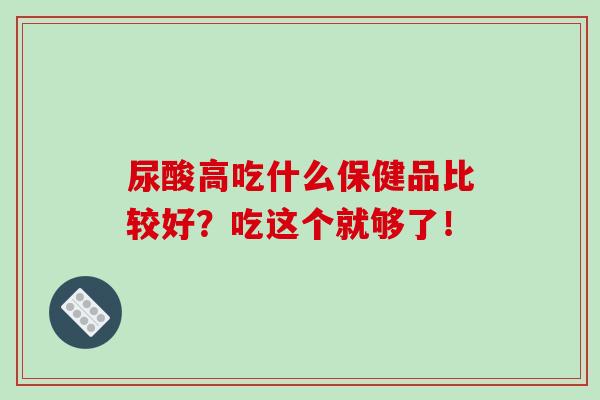 尿酸高吃什么保健品比较好？吃这个就够了！